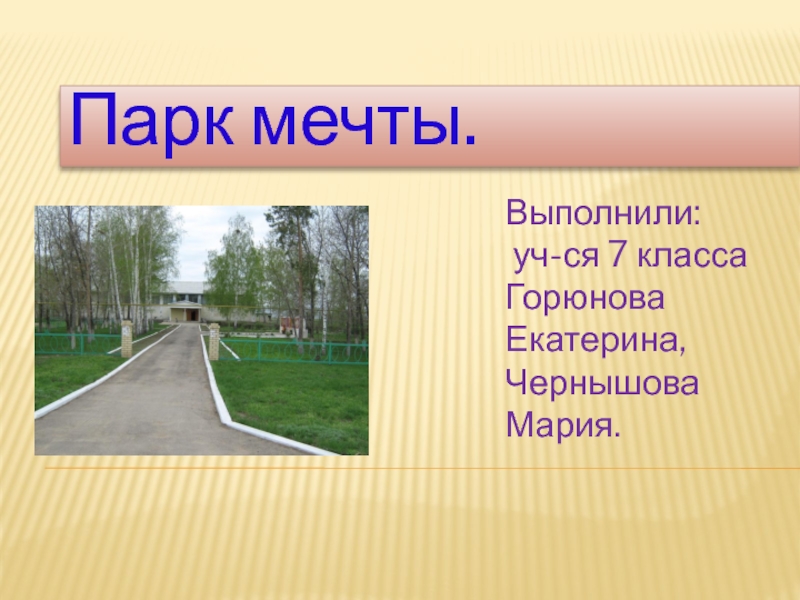 Парк мечты.

Выполнили:
уч-ся 7 класса
Горюнова
Екатерина,
Чернышова
Мария.